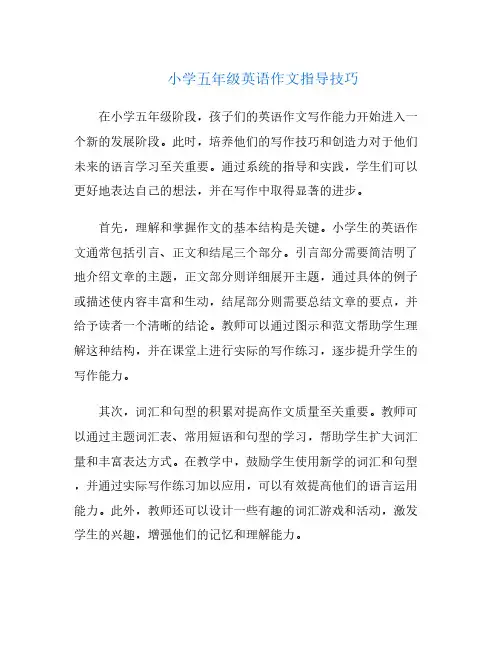 小学五年级英语作文指导技巧

在小学五年级阶段，孩子们的英语作文写作能力开始进入一个新的发展阶段。此时，培养他们的写作技巧和创造力对于他们未来的语言学习至关重要。通过系统的指导和实践，学生们可以更好地表达自己的想法，并在写作中取得显著的进步。

首先，理解和掌握作文的基本结构是关键。小学生的英语作文通常包括引言、正文和结尾三个部分。引言部分需要简洁明了地介绍文章的主题，正文部分则详细展开主题，通过具体的例子或描述使内容丰富和生动，结尾部分则需要总结文章的要点，并给予读者一个清晰的结论。教师可以通过图示和范文帮助学生理解这种结构，并在课堂上进行实际的写作练习，逐步提升学生的写作能力。

其次，词汇和句型的积累对提高作文质量至关重要。教师可以通过主题词汇表、常用短语和句型的学习，帮助学生扩大词汇量和丰富表达方式。在教学中，鼓励学生使用新学的词汇和句型，并通过实际写作练习加以应用，可以有效提高他们的语言运用能力。此外，教师还可以设计一些有趣的词汇游戏和活动，激发学生的兴趣，增强他们的记忆和理解能力。